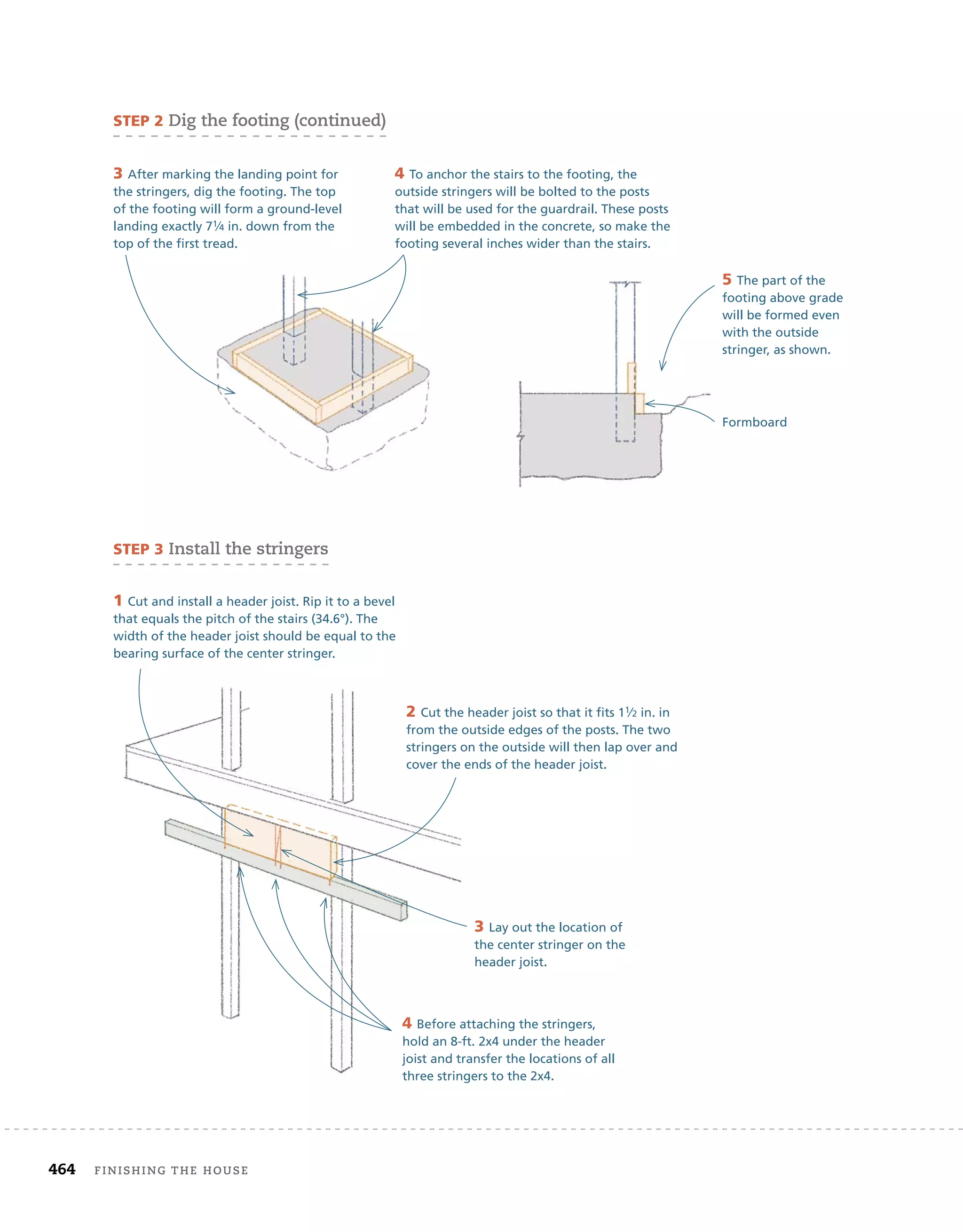 STEP 2 Dig the footing (continued)

3 After marking the landing point for the stringers, dig the footing. The top of the footing will form a ground-level landing exactly 7¼ in. down from the top of the first tread.

4 To anchor the stairs to the footing, the outside stringers will be bolted to the posts that will be used for the guardrail. These posts will be embedded in the concrete, so make the footing several inches wider than the stairs.

5 The part of the footing above grade will be formed even with the outside stringer, as shown.

Formboard

STEP 3 Install the stringers

1 Cut and install a header joist. Rip it to a bevel that equals the pitch of the stairs (34.6°). The width of the header joist should be equal to the bearing surface of the center stringer.

2 Cut the header joist so that it fits 1½ in. in from the outside edges of the posts. The two stringers on the outside will then lap over and cover the ends of the header joist.

3 Lay out the location of the center stringer on the header joist.

4 Before attaching the stringers, hold an 8-ft. 2x4 under the header joist and transfer the locations of all three stringers to the 2x4.

464 FINISHING THE HOUSE